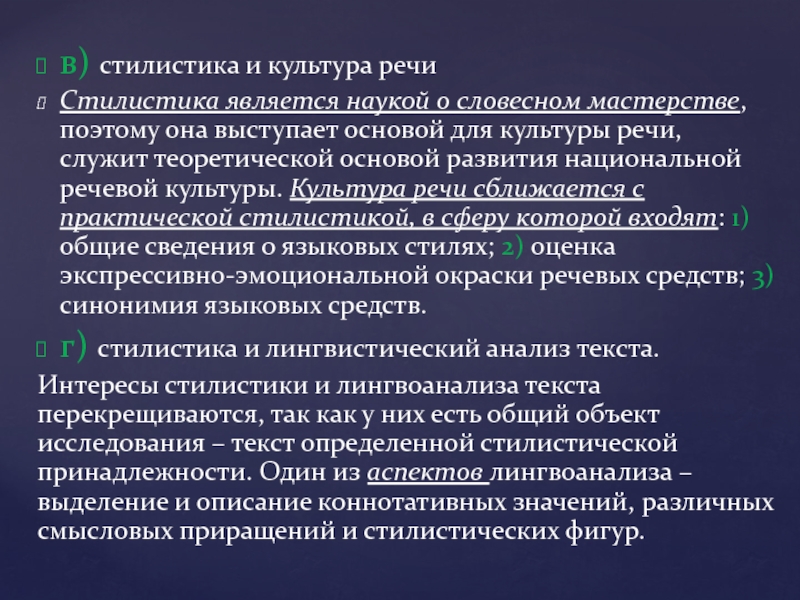 в) стилистика и культура речи

Стилистика является наукой о словесном мастерстве, поэтому она выступает основой для культуры речи, служит теоретической основой развития национальной речевой культуры. Культура речи сближается с практической стилистикой, в сферу которой входят: 1) общие сведения о языковых стилях; 2) оценка экспрессивно-эмоциональной окраски речевых средств; 3) синонимия языковых средств.

г) стилистика и лингвистический анализ текста.

Интересы стилистики и лингвоанализа текста перекрещиваются, так как у них есть общий объект исследования – текст определенной стилистической принадлежности. Один из аспектов лингвоанализа – выделение и описание коннотативных значений, различных смысловых приращений и стилистических фигур.